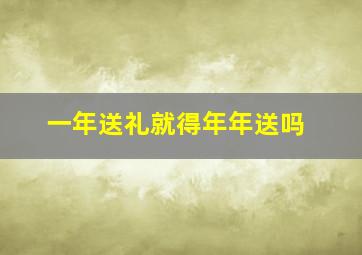 一年送礼就得年年送吗